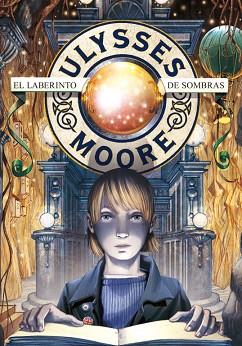 ULYSSES
EL LABERINTO DE SOMBRAS
MOORE